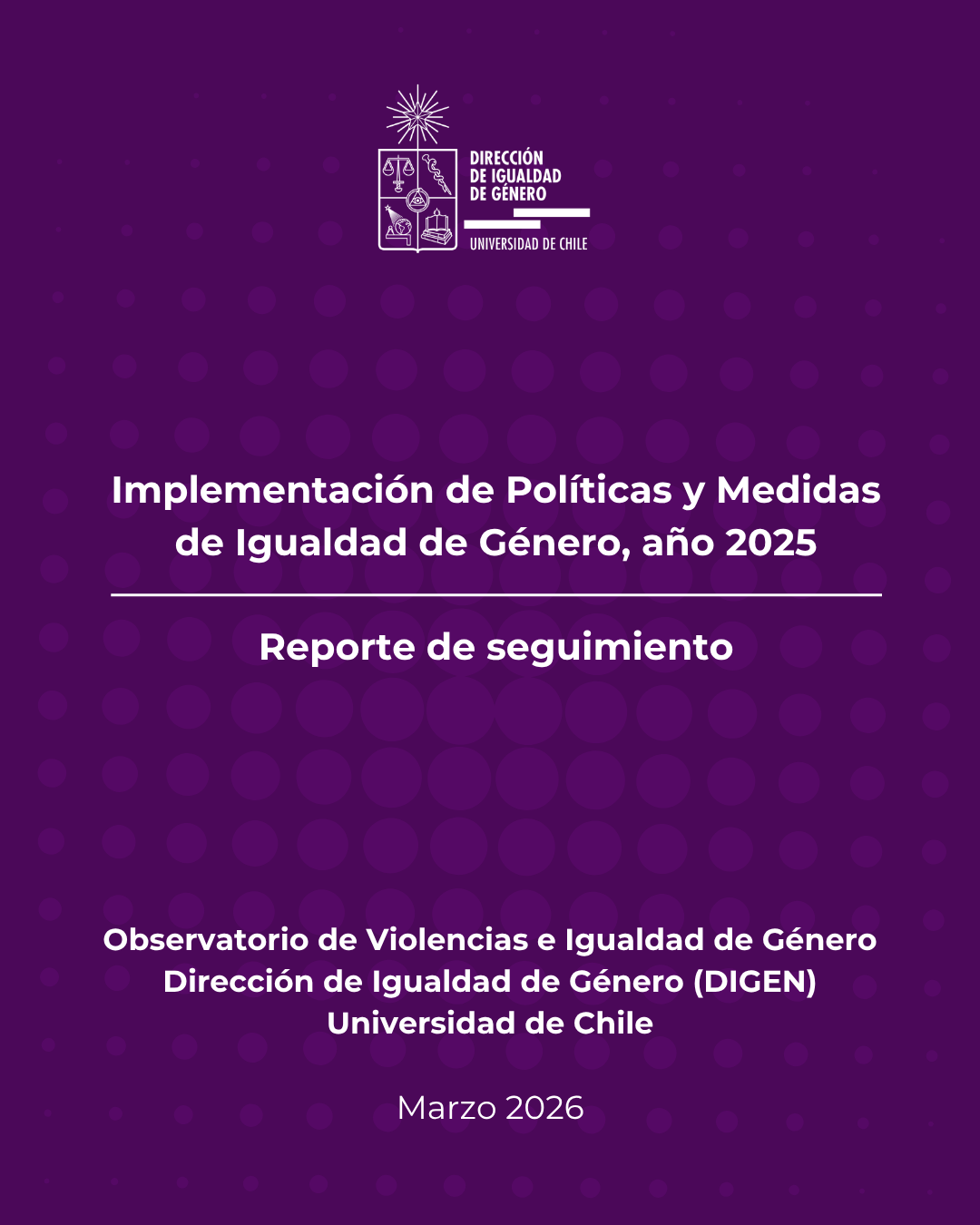 DIRECCIÓN
DE IGUALDAD
DE GÉNERO
UNIVERSIDAD DE CHILE

Implementación de Políticas y Medidas de Igualdad de Género, año 2025

Reporte de seguimiento

Observatorio de Violencias e Igualdad de Género
Dirección de Igualdad de Género (DIGEN)
Universidad de Chile

Marzo 2026